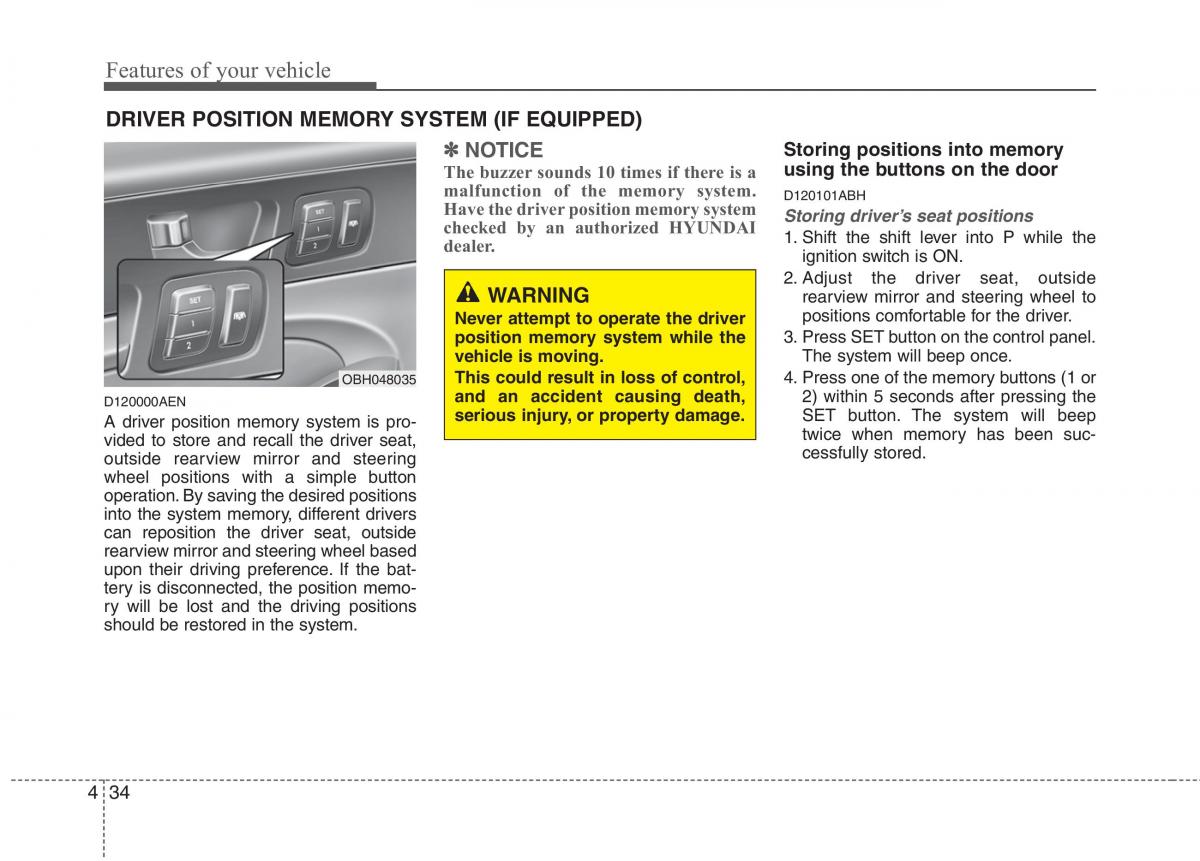 Features of your vehicle

DRIVER POSITION MEMORY SYSTEM (IF EQUIPPED)

SET
1
2

SET
1
2

OBH048035

D120000AEN

A driver position memory system is provided to store and recall the driver seat, outside rearview mirror and steering wheel positions with a simple button operation. By saving the desired positions into the system memory, different drivers can reposition the driver seat, outside rearview mirror and steering wheel based upon their driving preference. If the battery is disconnected, the position memory will be lost and the driving positions should be restored in the system.

✽ NOTICE

The buzzer sounds 10 times if there is a malfunction of the memory system. Have the driver position memory system checked by an authorized HYUNDAI dealer.

WARNING

Never attempt to operate the driver position memory system while the vehicle is moving.

This could result in loss of control, and an accident causing death, serious injury, or property damage.

Storing positions into memory using the buttons on the door

D120101ABH

Storing driver's seat positions

1. Shift the shift lever into P while the ignition switch is ON.
2. Adjust the driver seat, outside rearview mirror and steering wheel to positions comfortable for the driver.
3. Press SET button on the control panel. The system will beep once.
4. Press one of the memory buttons (1 or 2) within 5 seconds after pressing the SET button. The system will beep twice when memory has been successfully stored.

4 34